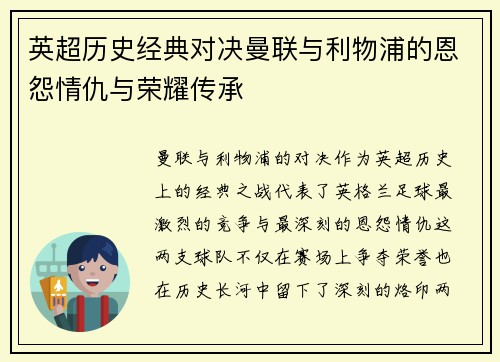 英超历史经典对决曼联与利物浦的恩怨情仇与荣耀传承

曼联与利物浦的对决作为英超历史上的经典之战代表了英格兰足球最激烈的竞争与最深刻的恩怨情仇这两支球队不仅在赛场上争夺荣誉也在历史长河中留下了深刻的烙印两